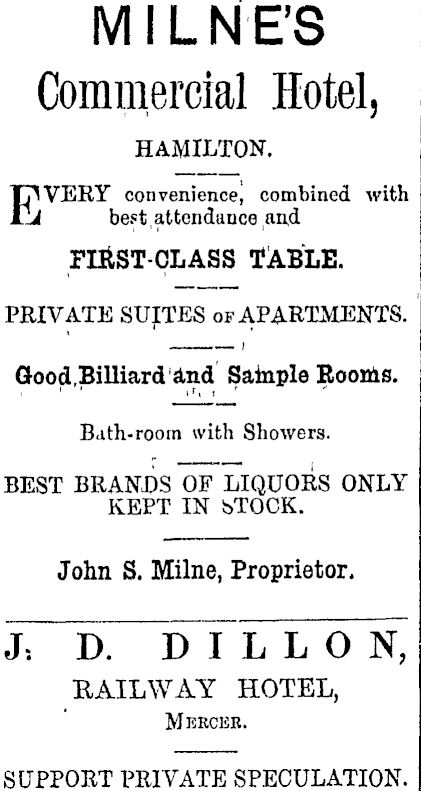 MILNE'S

Commercial Hotel,

HAMILTON.

EVERY convenience, combined with best attendance and

FIRST-CLASS TABLE.

PRIVATE SUITES OF APARTMENTS.

Good Billiard and Sample Rooms.

Bath-room with Showers.

BEST BRANDS OF LIQUORS ONLY KEPT IN STOCK.

John S. Milne, Proprietor.

J. D. DILLON,

RAILWAY HOTEL,

MERCER.

SUPPORT PRIVATE SPECULATION.